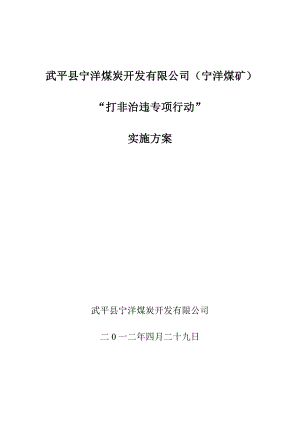 武平县宁洋煤炭开发有限公司（宁洋煤矿）

“打非治违专项行动”

实施方案

武平县宁洋煤炭开发有限公司

二０一二年四月二十九日